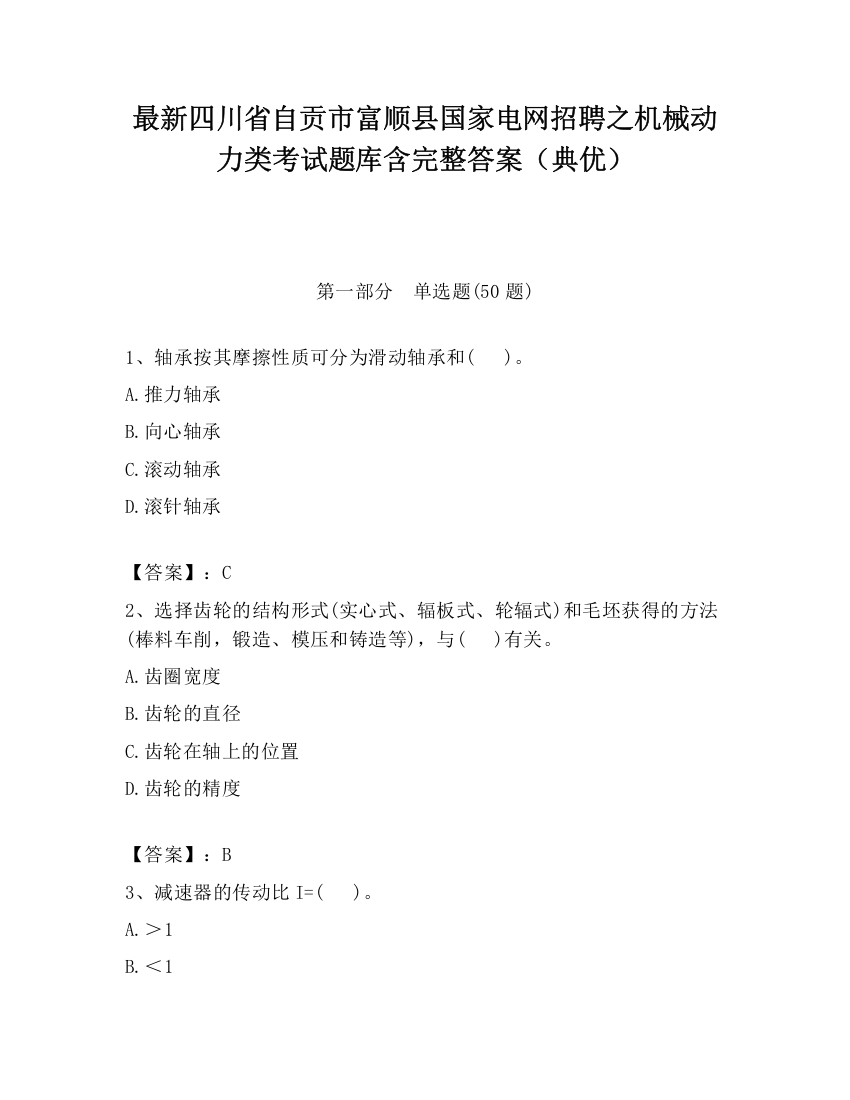 最新四川省自贡市富顺县国家电网招聘之机械动力类考试题库含完整答案（典优）

第一部分　单选题(50 题)

1、轴承按其摩擦性质可分为滑动轴承和(　　)。

A.推力轴承

B.向心轴承

C.滚动轴承

D.滚针轴承

【答案】：C

2、选择齿轮的结构形式(实心式、辐板式、轮辐式)和毛坯获得的方法(棒料车削，锻造、模压和铸造等)，与(　　)有关。

A.齿圈宽度

B.齿轮的直径

C.齿轮在轴上的位置

D.齿轮的精度

【答案】：B

3、减速器的传动比 I=(　　)。

A.＞1

B.＜1